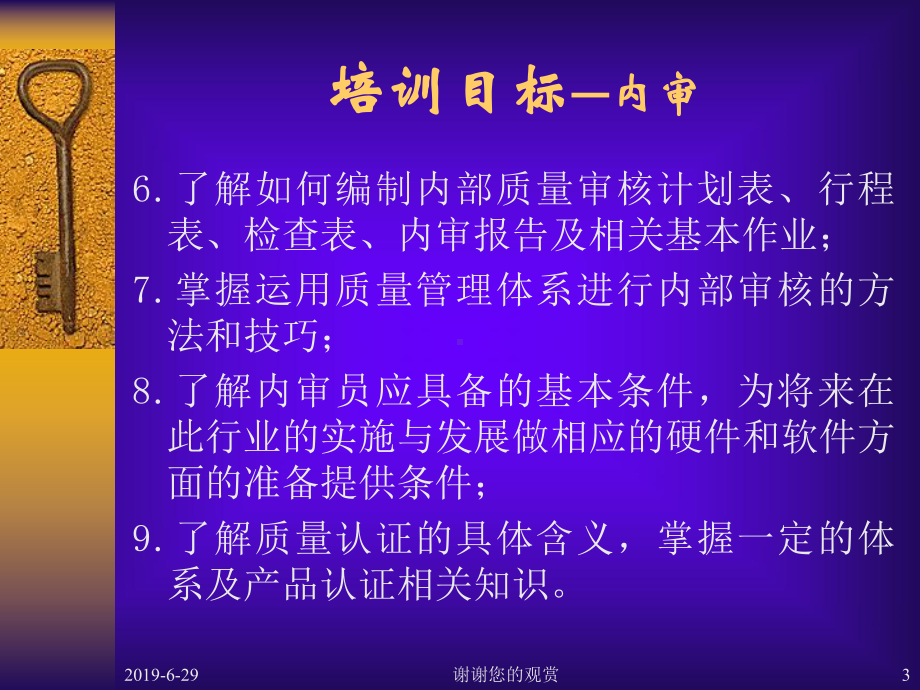 培训目标—内审

6. 了解如何编制内部质量审核计划表、行程表、检查表、内审报告及相关基本作业；

7. 掌握运用质量管理体系进行内部审核的方法和技巧；

8. 了解内审员应具备的基本条件，为将来在此行业的实施与发展做相应的硬件和软件方面的准备提供条件；

9. 了解质量认证的具体含义，掌握一定的体系及产品认证相关知识。

2019-6-29 谢谢您的观赏 3